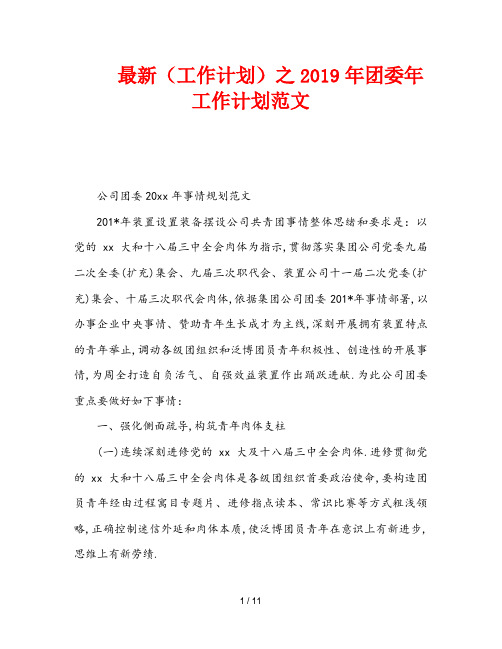 最新（工作计划）之2019年团委年工作计划范文

公司团委20xx年事情规划范文

201*年装置设置装备摆设公司共青团事情整体思绪和要求是：以党的 xx 大和十八届三中全会肉体为指示，贯彻落实集团公司党委九届二次全委(扩充)集会、九届三次职代会、装置公司十一届二次党委(扩充)集会、十届三次职代会肉体，依据集团公司团委201*年事情部署，以办事企业中央事情、赞助青年生长成才为主线，深刻开展拥有装置特点的青年举止，调动各级团组织和泛博团员青年积极性、创造性的开展事情，为周全打造自负活气、自强效益装置作出踊跃进献．为此公司团委重点要做好如下事情：

一、强化侧面疏导，构筑青年肉体支柱

(一)连续深刻进修党的 xx 大及十八届三中全会肉体．进修贯彻党的 xx 大和十八届三中全会肉体是各级团组织首要政治使命，要构造团员青年经由过程寓目专题片、进修指点读本、常识比赛等方式粗浅领略，正确控制迷信外延和肉体本质，使泛博团员青年在意识上有新进步，思维上有新劳绩．

1 / 11